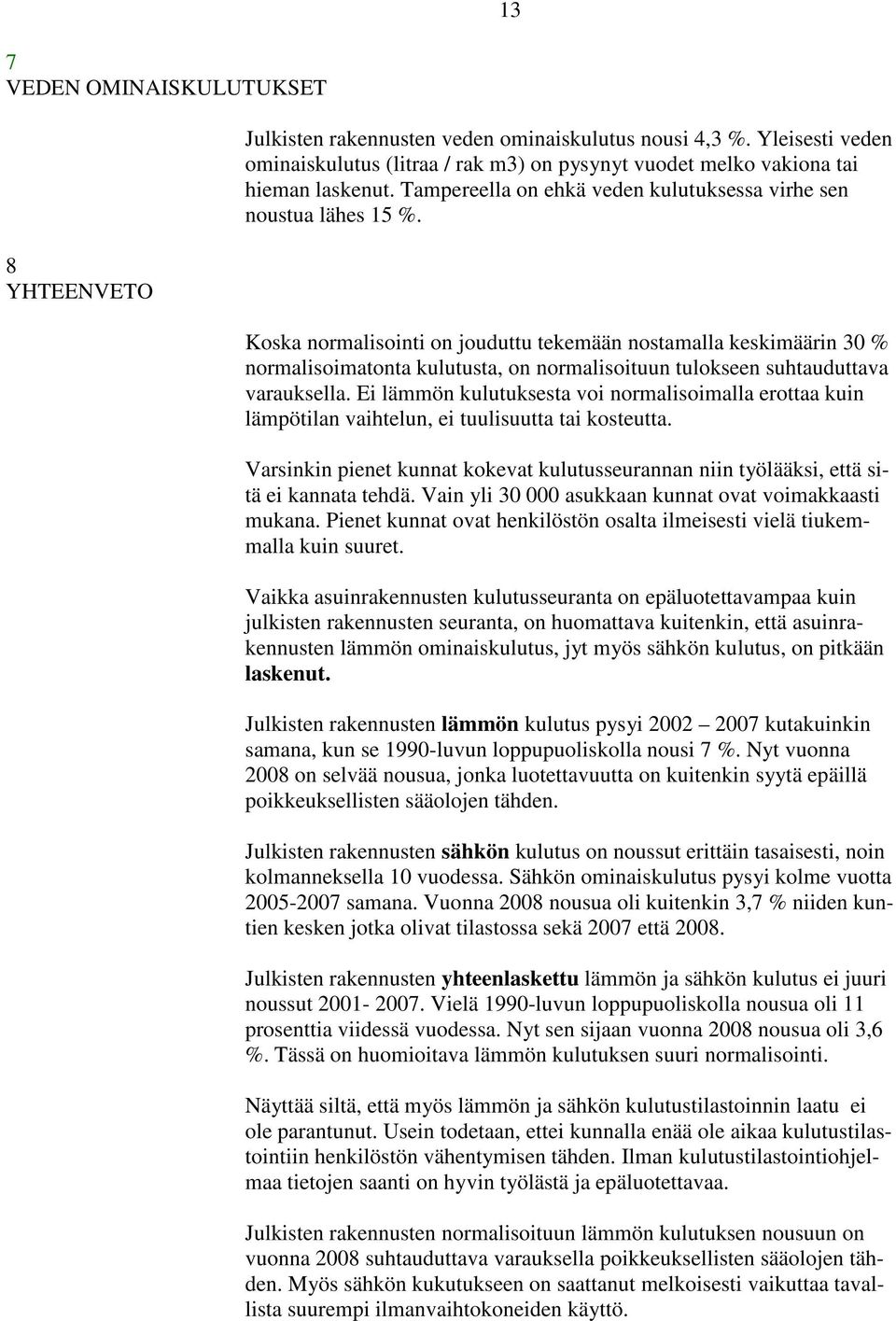 13

7
VEDEN OMINAISKULUTUKSET

Julkisten rakennusten veden ominaiskulutus nousi 4,3 %. Yleisesti veden ominaiskulutus (litraa / rak m3) on pysynyt vuodet melko vakiona tai hieman laskenut. Tampereella on ehkä veden kulutuksessa virhe sen noustua lähes 15 %.

8
YHTEENVETO

Koska normalisointi on jouduttu tekemään nostamalla keskimäärin 30 % normalisoimatonta kulutusta, on normalisoituun tulokseen suhtauduttava varauksella. Ei lämmön kulutuksesta voi normalisoimalla erottaa kuin lämpötilan vaihtelun, ei tuulisuutta tai kosteutta.

Varsinkin pienet kunnat kokevat kulutusseurannan niin työlääksi, että sitä ei kannata tehdä. Vain yli 30 000 asukkaan kunnat ovat voimakkaasti mukana. Pienet kunnat ovat henkilöstön osalta ilmeisesti vielä tiukemmalla kuin suuret.

Vaikka asuinrakennusten kulutusseuranta on epäluotettavampaa kuin julkisten rakennusten seuranta, on huomattava kuitenkin, että asuinrakennusten lämmön ominaiskulutus, jyt myös sähkön kulutus, on pitkään laskenut.

Julkisten rakennusten lämmön kulutus pysyi 2002 – 2007 kutakuinkin samana, kun se 1990-luvun loppupuoliskolla nousi 7 %. Nyt vuonna 2008 on selvää nousua, jonka luotettavuutta on kuitenkin syytä epäillä poikkeuksellisten sääolojen tähden.

Julkisten rakennusten sähkön kulutus on noussut erittäin tasaisesti, noin kolmanneksella 10 vuodessa. Sähkön ominaiskulutus pysyi kolme vuotta 2005-2007 samana. Vuonna 2008 nousua oli kuitenkin 3,7 % niiden kuntien kesken jotka olivat tilastossa sekä 2007 että 2008.

Julkisten rakennusten yhteenlaskettu lämmön ja sähkön kulutus ei juuri noussut 2001- 2007. Vielä 1990-luvun loppupuoliskolla nousua oli 11 prosenttia viidessä vuodessa. Nyt sen sijaan vuonna 2008 nousua oli 3,6 %. Tässä on huomioitava lämmön kulutuksen suuri normalisointi.

Näyttää siltä, että myös lämmön ja sähkön kulutustilastoinnin laatu ei ole parantunut. Usein todetaan, ettei kunnalla enää ole aikaa kulutustilastointiin henkilöstön vähentymisen tähden. Ilman kulutustilastointiohjelmaa tietojen saanti on hyvin työlästä ja epäluotettavaa.

Julkisten rakennusten normalisoituun lämmön kulutuksen nousuun on vuonna 2008 suhtauduttava varauksella poikkeuksellisten sääolojen tähden. Myös sähkön kukutukseen on saattanut melkoisesti vaikuttaa tavallista suurempi ilmanvaihtokoneiden käyttö.